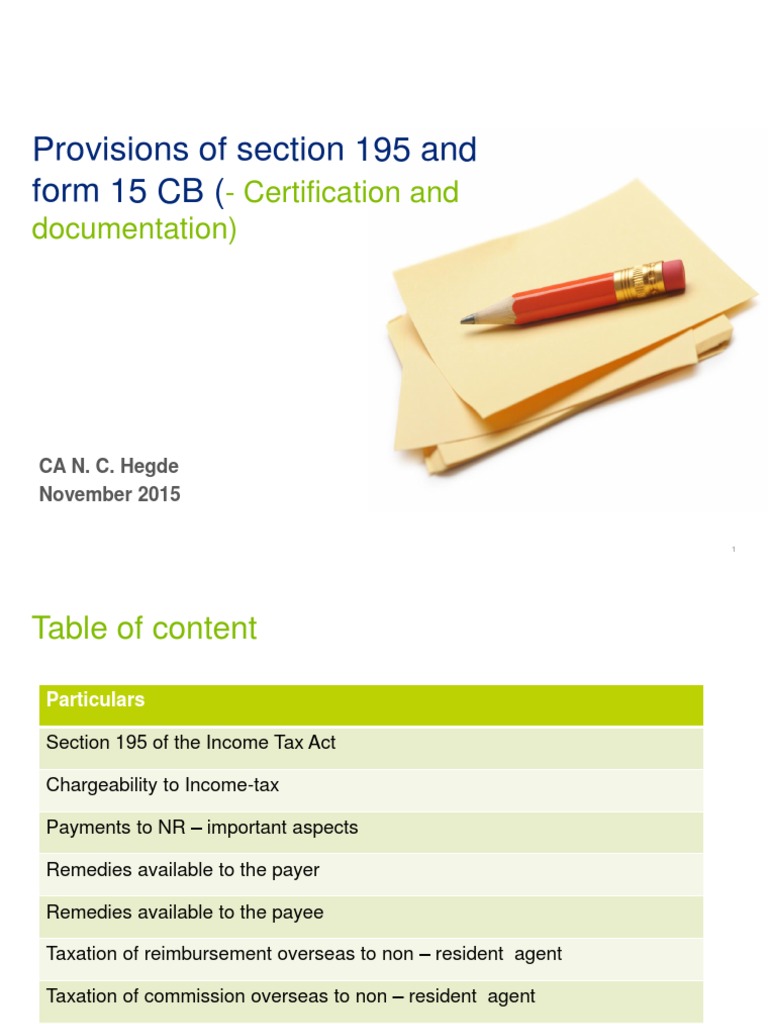 Provisions of section 195 and form 15 CB (- Certification and documentation)

CA N. C. Hegde
November 2015

1

Table of content

| Particulars |
|---|
| Section 195 of the Income Tax Act |
| Chargeability to Income-tax |
| Payments to NR – important aspects |
| Remedies available to the payer |
| Remedies available to the payee |
| Taxation of reimbursement overseas to non – resident agent |
| Taxation of commission overseas to non – resident agent |